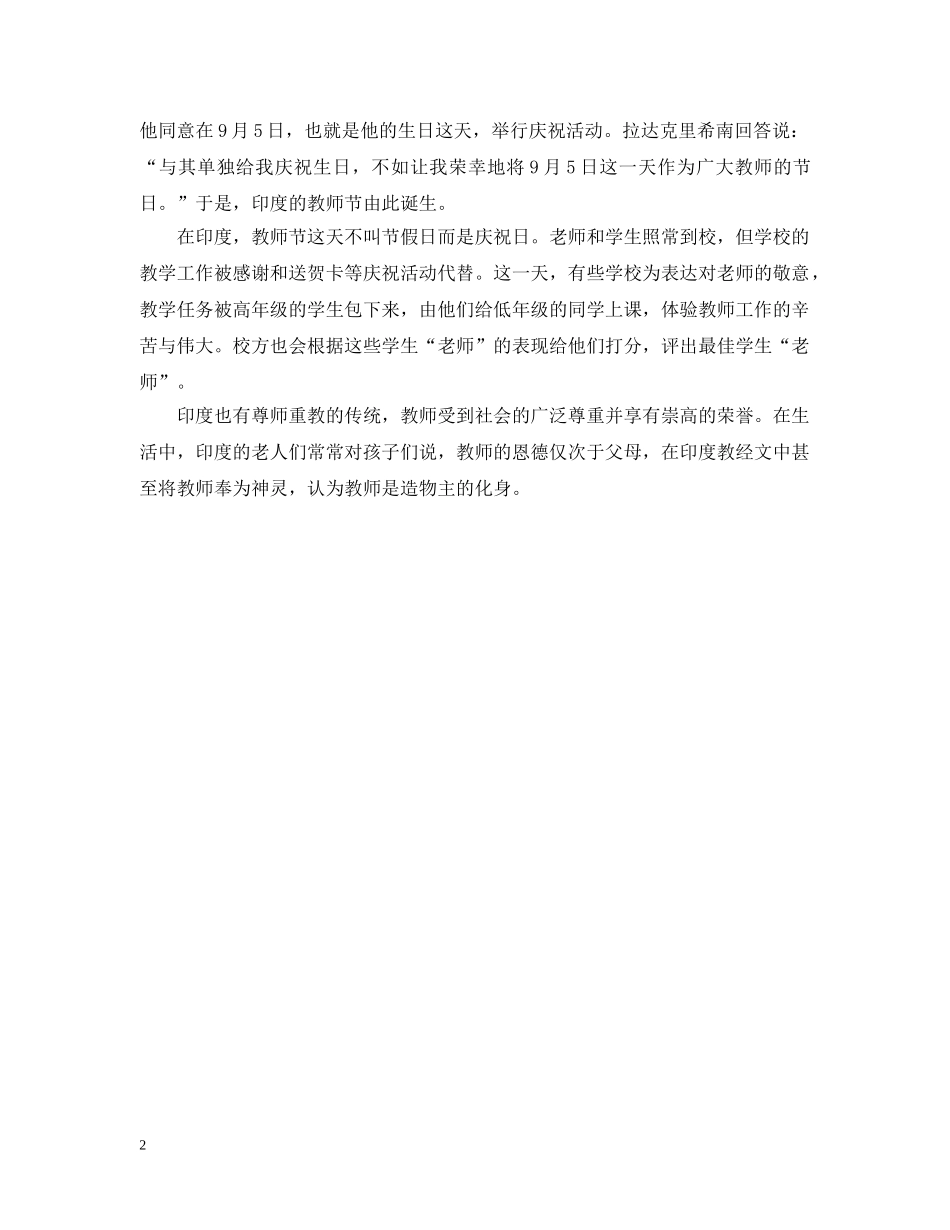 他同意在9月5日，也就是他的生日这天，举行庆祝活动。拉达克里希南回答说：“与其单独给我庆祝生日，不如让我荣幸地将9月5日这一天作为广大教师的节日。”于是，印度的教师节由此诞生。

在印度，教师节这天不叫节假日而是庆祝日。老师和学生照常到校，但学校的教学工作被感谢和送贺卡等庆祝活动代替。这一天，有些学校为表达对老师的敬意，教学任务被高年级的学生包下来，由他们给低年级的同学上课，体验教师工作的辛苦与伟大。校方也会根据这些学生“老师”的表现给他们打分，评出最佳学生“老师”。

印度也有尊师重教的传统，教师受到社会的广泛尊重并享有崇高的荣誉。在生活中，印度的老人们常常对孩子们说，教师的恩德仅次于父母，在印度教经文中甚至将教师奉为神灵，认为教师是造物主的化身。

2